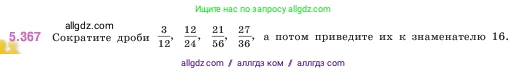 Ищите нас по запросу allgdz.com

allgdz.com

5.367 Сократите дроби $\frac{3}{12}$, $\frac{12}{24}$, $\frac{21}{56}$, $\frac{27}{36}$, а потом приведите их к знаменателю 16.

allgdz com / аллгдз ком / аллгдз com